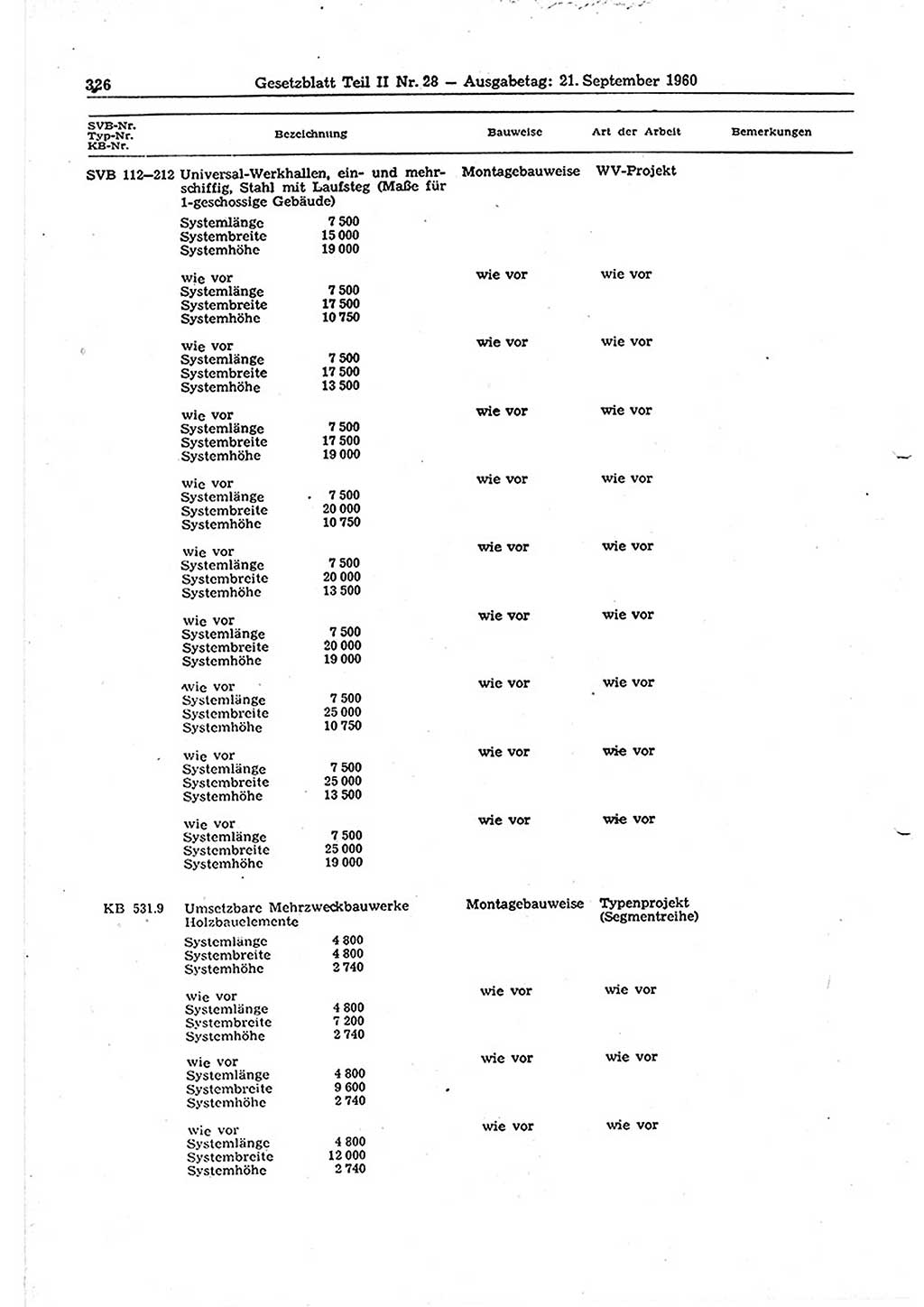 326 Gesetzblatt Teil II Nr. 28 — Ausgabetag: 21. September 1960

| SVB-Nr. Typ-Nr. KB-Nr. | Bezeichnung | Bauweise | Art der Arbeit | Bemerkungen |
|---|---|---|---|---|
| SVB 112—212 | Universal-Werkhallen, ein- und mehrschiffig, Stahl mit Laufsteg (Maße für 1-geschossige Gebäude) Systemlänge 7 500 Systembreite 15 000 Systemhöhe 19 000 | Montagebauweise | WV-Projekt | |
| | wie vor Systemlänge 7 500 Systembreite 17 500 Systemhöhe 10 750 | wie vor | wie vor | |
| | wie vor Systemlänge 7 500 Systembreite 17 500 Systemhöhe 13 500 | wie vor | wie vor | |
| | wie vor Systemlänge 7 500 Systembreite 17 500 Systemhöhe 19 000 | wie vor | wie vor | |
| | wie vor Systemlänge 7 500 Systembreite 20 000 Systemhöhe 10 750 | wie vor | wie vor | |
| | wie vor Systemlänge 7 500 Systembreite 20 000 Systemhöhe 13 500 | wie vor | wie vor | |
| | wie vor Systemlänge 7 500 Systembreite 20 000 Systemhöhe 19 000 | wie vor | wie vor | |
| | wie vor Systemlänge 7 500 Systembreite 25 000 Systemhöhe 10 750 | wie vor | wie vor | |
| | wie vor Systemlänge 7 500 Systembreite 25 000 Systemhöhe 13 500 | wie vor | wie vor | |
| | wie vor Systemlänge 7 500 Systembreite 25 000 Systemhöhe 19 000 | wie vor | wie vor | |
| KB 531.9 | Umsetzbare Mehrzweckbauwerke Holzbauelemente Systemlänge 4 800 Systembreite 4 800 Systemhöhe 2 740 | Montagebauweise | Typenprojekt (Segmentreihe) | |
| | wie vor Systemlänge 4 800 Systembreite 7 200 Systemhöhe 2 740 | wie vor | wie vor | |
| | wie vor Systemlänge 4 800 Systembreite 9 600 Systemhöhe 2 740 | wie vor | wie vor | |
| | wie vor Systemlänge 4 800 Systembreite 12 000 Systemhöhe 2 740 | wie vor | wie vor | |